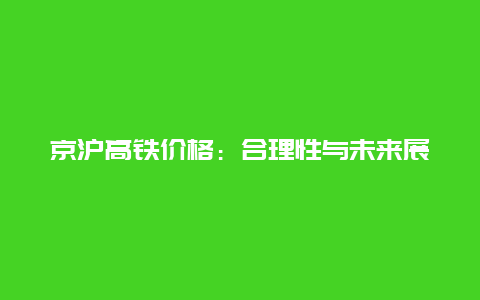 京沪高铁价格：合理性与未来展